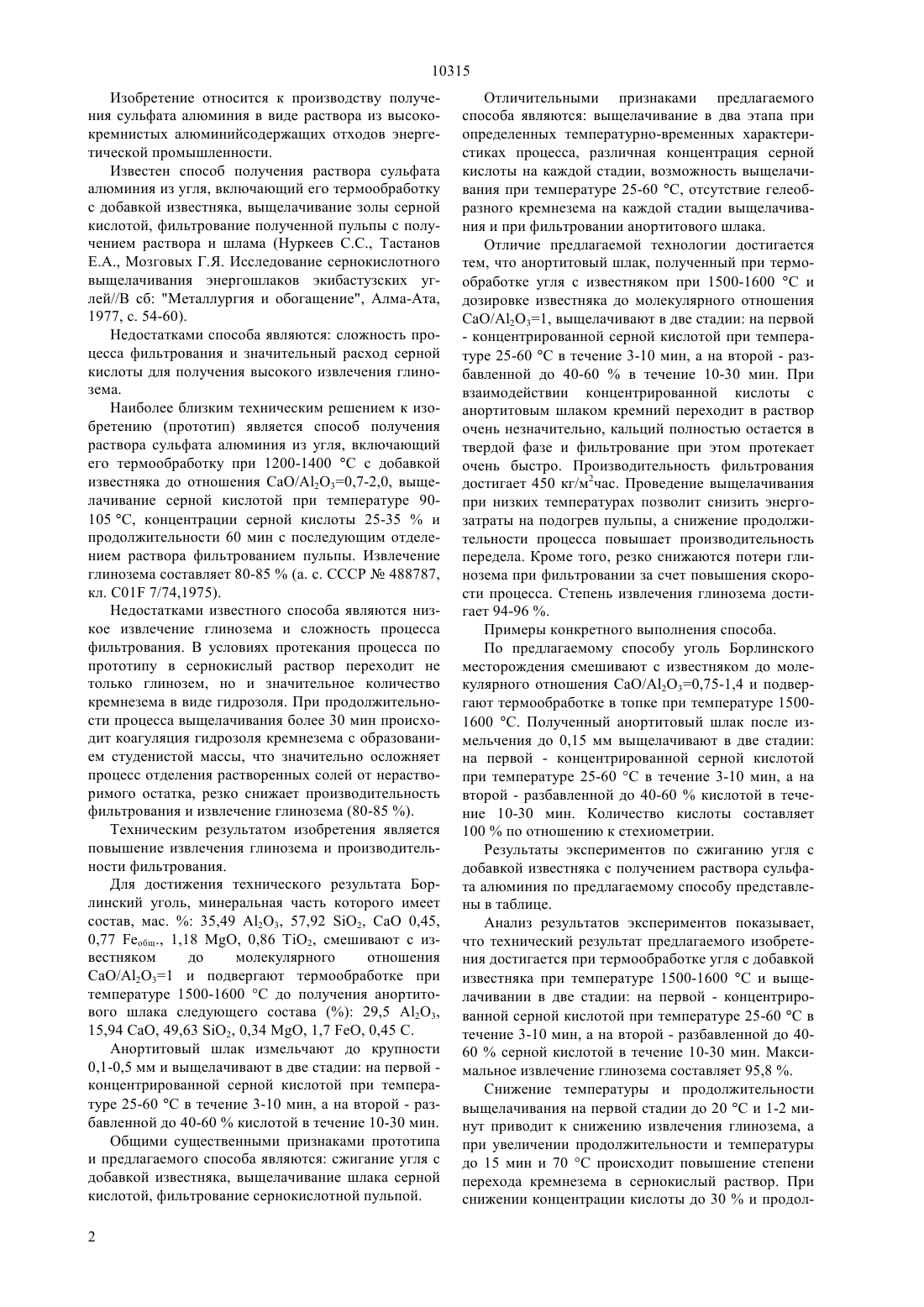 10315

Изобретение относится к производству получения сульфата алюминия в виде раствора из высококремнистых алюминийсодержащих отходов энергетической промышленности.

Известен способ получения раствора сульфата алюминия из угля, включающий его термообработку с добавкой известняка, выщелачивание золы серной кислотой, фильтрование полученной пульпы с получением раствора и шлама (Нуркеев С.С., Тастанов Е.А., Мозговых Г.Я. Исследование сернокислотного выщелачивания энергошлаков экибастузских углей//В сб: "Металлургия и обогащение", Алма-Ата, 1977, с. 54-60).

Недостатками способа являются: сложность процесса фильтрования и значительный расход серной кислоты для получения высокого извлечения глинозема.

Наиболее близким техническим решением к изобретению (прототип) является способ получения раствора сульфата алюминия из угля, включающий его термообработку при 1200-1400 °С с добавкой известняка до отношения $CaO/Al_2O_3$=0,7-2,0, выщелачивание серной кислотой при температуре 90-105 °С, концентрации серной кислоты 25-35 % и продолжительности 60 мин с последующим отделением раствора фильтрованием пульпы. Извлечение глинозема составляет 80-85 % (а. с. СССР № 488787, кл. C01F 7/74,1975).

Недостатками известного способа являются низкое извлечение глинозема и сложность процесса фильтрования. В условиях протекания процесса по прототипу в сернокислый раствор переходит не только глинозем, но и значительное количество кремнезема в виде гидрозоля. При продолжительности процесса выщелачивания более 30 мин происходит коагуляция гидрозоля кремнезема с образованием студенистой массы, что значительно осложняет процесс отделения растворенных солей от нерастворимого остатка, резко снижает производительность фильтрования и извлечение глинозема (80-85 %).

Техническим результатом изобретения является повышение извлечения глинозема и производительности фильтрования.

Для достижения технического результата Борлинский уголь, минеральная часть которого имеет состав, мас. %: 35,49 $Al_2O_3$, 57,92 $SiO_2$, CaO 0,45, 0,77 $Fe_{общ.}$, 1,18 MgO, 0,86 $TiO_2$, смешивают с известняком до молекулярного отношения $CaO/Al_2O_3$=1 и подвергают термообработке при температуре 1500-1600 °С до получения анортитового шлака следующего состава (%): 29,5 $Al_2O_3$, 15,94 CaO, 49,63 $SiO_2$, 0,34 MgO, 1,7 FeO, 0,45 C.

Анортитовый шлак измельчают до крупности 0,1-0,5 мм и выщелачивают в две стадии: на первой - концентрированной серной кислотой при температуре 25-60 °С в течение 3-10 мин, а на второй - разбавленной до 40-60 % кислотой в течение 10-30 мин.

Общими существенными признаками прототипа и предлагаемого способа являются: сжигание угля с добавкой известняка, выщелачивание шлака серной кислотой, фильтрование сернокислотной пульпой.

Отличительными признаками предлагаемого способа являются: выщелачивание в два этапа при определенных температурно-временных характеристиках процесса, различная концентрация серной кислоты на каждой стадии, возможность выщелачивания при температуре 25-60 °С, отсутствие гелеобразного кремнезема на каждой стадии выщелачивания и при фильтровании анортитового шлака.

Отличие предлагаемой технологии достигается тем, что анортитовый шлак, полученный при термообработке угля с известняком при 1500-1600 °С и дозировке известняка до молекулярного отношения $CaO/Al_2O_3$=1, выщелачивают в две стадии: на первой - концентрированной серной кислотой при температуре 25-60 °С в течение 3-10 мин, а на второй - разбавленной до 40-60 % в течение 10-30 мин. При взаимодействии концентрированной кислоты с анортитовым шлаком кремний переходит в раствор очень незначительно, кальций полностью остается в твердой фазе и фильтрование при этом протекает очень быстро. Производительность фильтрования достигает 450 кг/м$^2$час. Проведение выщелачивания при низких температурах позволит снизить энергозатраты на подогрев пульпы, а снижение продолжительности процесса повышает производительность передела. Кроме того, резко снижаются потери глинозема при фильтровании за счет повышения скорости процесса. Степень извлечения глинозема достигает 94-96 %.

Примеры конкретного выполнения способа.

По предлагаемому способу уголь Борлинского месторождения смешивают с известняком до молекулярного отношения $CaO/Al_2O_3$=0,75-1,4 и подвергают термообработке в топке при температуре 1500-1600 °С. Полученный анортитовый шлак после измельчения до 0,15 мм выщелачивают в две стадии: на первой - концентрированной серной кислотой при температуре 25-60 °С в течение 3-10 мин, а на второй - разбавленной до 40-60 % кислотой в течение 10-30 мин. Количество кислоты составляет 100 % по отношению к стехиометрии.

Результаты экспериментов по сжиганию угля с добавкой известняка с получением раствора сульфата алюминия по предлагаемому способу представлены в таблице.

Анализ результатов экспериментов показывает, что технический результат предлагаемого изобретения достигается при термообработке угля с добавкой известняка при температуре 1500-1600 °С и выщелачивании в две стадии: на первой - концентрированной серной кислотой при температуре 25-60 °С в течение 3-10 мин, а на второй - разбавленной до 40-60 % серной кислотой в течение 10-30 мин. Максимальное извлечение глинозема составляет 95,8 %.

Снижение температуры и продолжительности выщелачивания на первой стадии до 20 °С и 1-2 минут приводит к снижению извлечения глинозема, а при увеличении продолжительности и температуры до 15 мин и 70 °С происходит повышение степени перехода кремнезема в сернокислый раствор. При снижении концентрации кислоты до 30 % и продол-

2